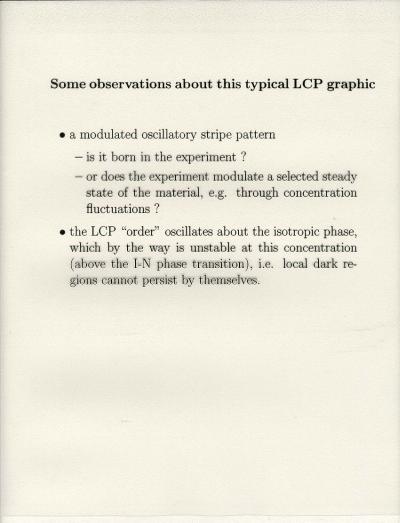 Some observations about this typical LCP graphic

• a modulated oscillatory stripe pattern

– is it born in the experiment ?

– or does the experiment modulate a selected steady state of the material, e.g. through concentration fluctuations ?

• the LCP "order" oscillates about the isotropic phase, which by the way is unstable at this concentration (above the I-N phase transition), i.e. local dark regions cannot persist by themselves.